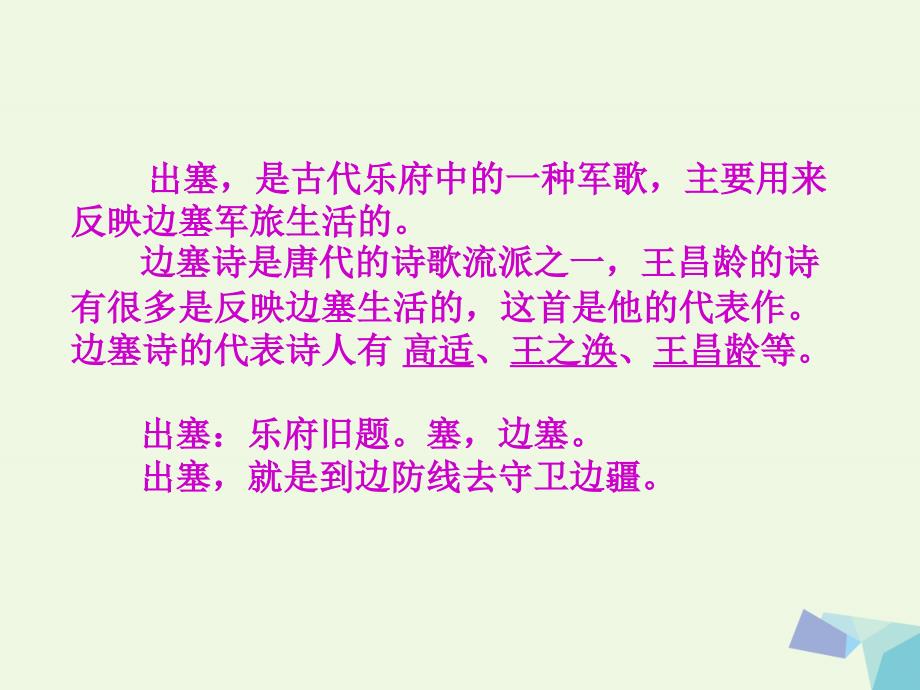 出塞，是古代乐府中的一种军歌，主要用来反映边塞军旅生活的。

边塞诗是唐代的诗歌流派之一，王昌龄的诗有很多是反映边塞生活的，这首是他的代表作。边塞诗的代表诗人有 高适、王之涣、王昌龄等。

出塞：乐府旧题。塞，边塞。

出塞，就是到边防线去守卫边疆。